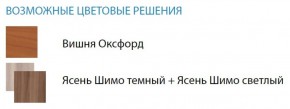 ВОЗМОЖНЫЕ ЦВЕТОВЫЕ РЕШЕНИЯ

Вишня Оксфорд

Ясень Шимо темный + Ясень Шимо светлый